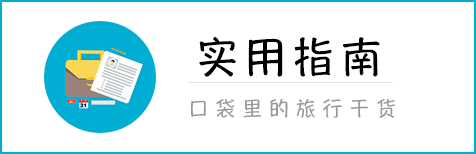 31

实用指南

口袋里的旅行干货